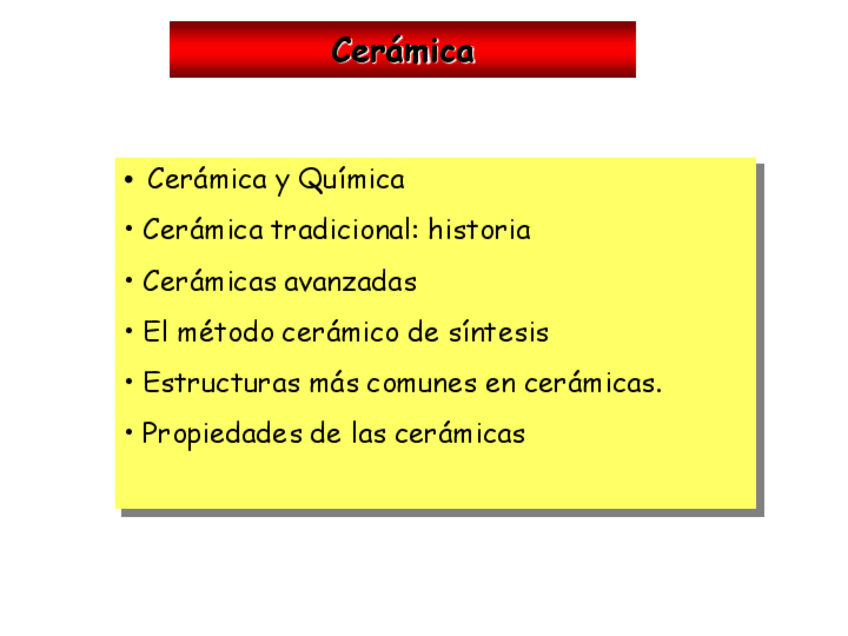 Cerámica

• Cerámica y Química
• Cerámica tradicional: historia
• Cerámicas avanzadas
• El método cerámico de síntesis
• Estructuras más comunes en cerámicas.
• Propiedades de las cerámicas